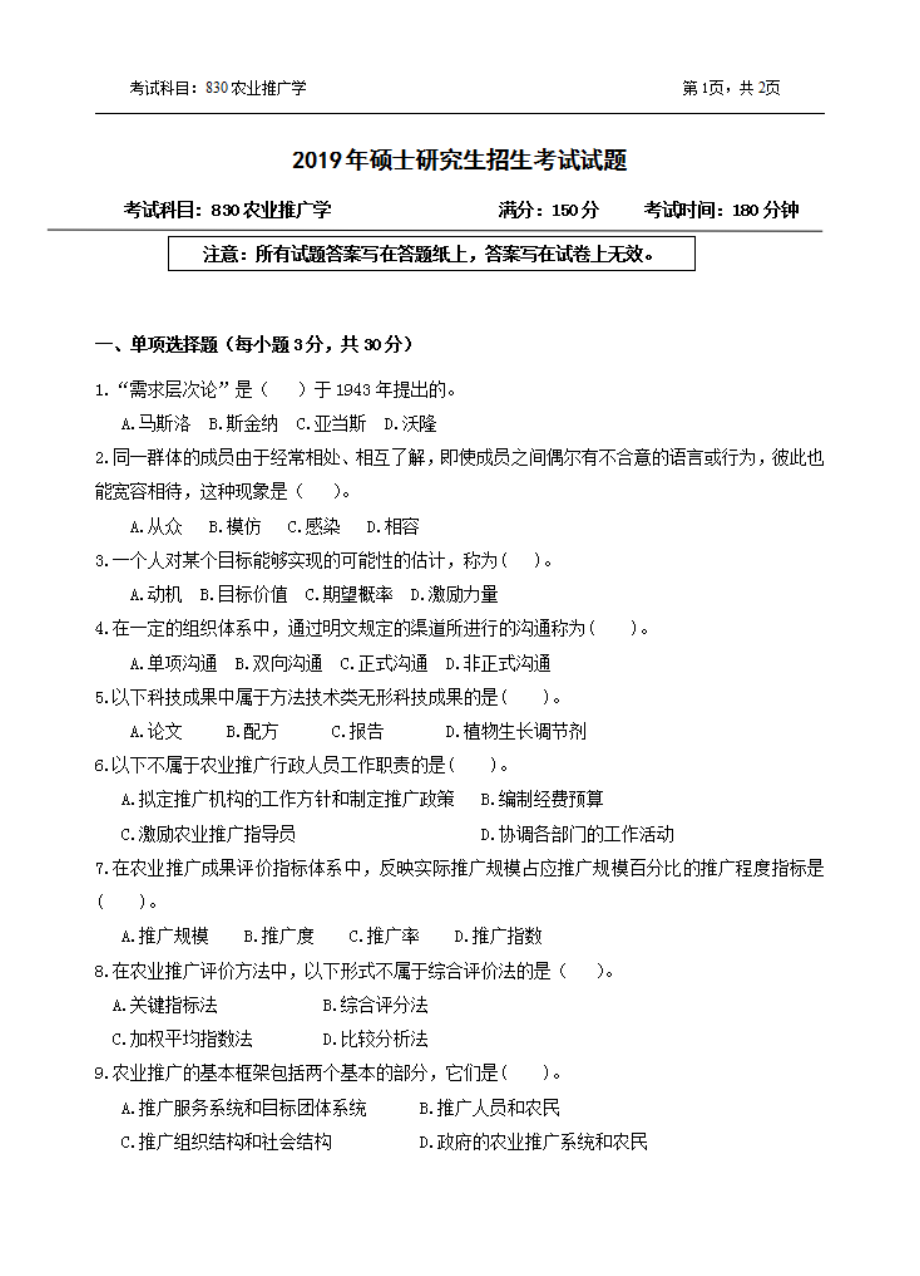 考试科目：830农业推广学　　第1页，共2页

2019年硕士研究生招生考试试题

考试科目：830农业推广学　　满分：150分　　考试时间：180分钟

注意：所有试题答案写在答题纸上，答案写在试卷上无效。

一、单项选择题（每小题3分，共30分）

1.“需求层次论”是（　）于1943年提出的。

A.马斯洛　B.斯金纳　C.亚当斯　D.沃隆

2.同一群体的成员由于经常相处、相互了解，即使成员之间偶尔有不合意的语言或行为，彼此也能宽容相待，这种现象是（　）。

A.从众　B.模仿　C.感染　D.相容

3.一个人对某个目标能够实现的可能性的估计，称为（　）。

A.动机　B.目标价值　C.期望概率　D.激励力量

4.在一定的组织体系中，通过明文规定的渠道所进行的沟通称为（　）。

A.单项沟通　B.双向沟通　C.正式沟通　D.非正式沟通

5.以下科技成果中属于方法技术类无形科技成果的是（　）。

A.论文　B.配方　C.报告　D.植物生长调节剂

6.以下不属于农业推广行政人员工作职责的是（　）。

A.拟定推广机构的工作方针和制定推广政策　B.编制经费预算

C.激励农业推广指导员　D.协调各部门的工作活动

7.在农业推广成果评价指标体系中，反映实际推广规模占应推广规模百分比的推广程度指标是（　）。

A.推广规模　B.推广度　C.推广率　D.推广指数

8.在农业推广评价方法中，以下形式不属于综合评价法的是（　）。

A.关键指标法　B.综合评分法

C.加权平均指数法　D.比较分析法

9.农业推广的基本框架包括两个基本的部分，它们是（　）。

A.推广服务系统和目标团体系统　B.推广人员和农民

C.推广组织结构和社会结构　D.政府的农业推广系统和农民